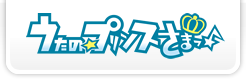 うたの☆プリンスさまっ♪